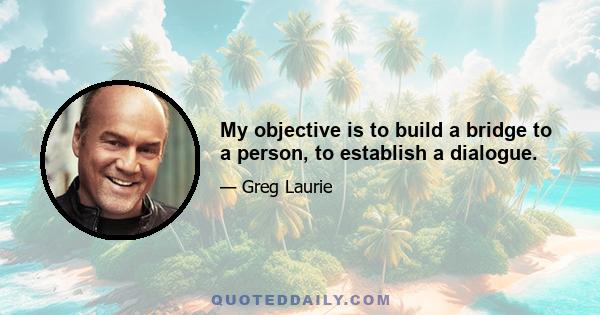 My objective is to build a bridge to a person, to establish a dialogue.

— Greg Laurie

QUOTEDDAILY.COM